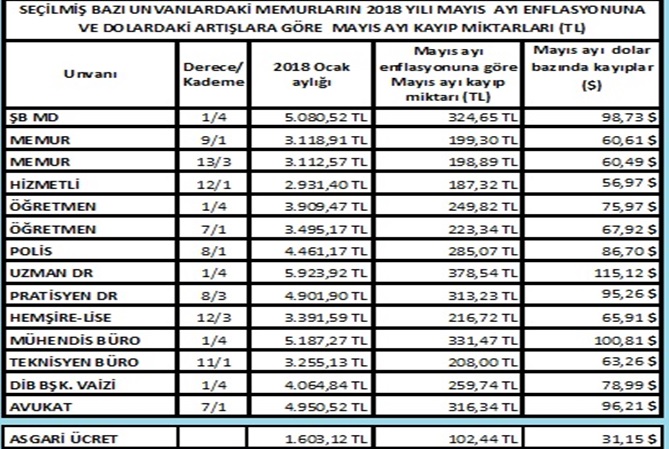 SEÇİLMİŞ BAZI UNVANLARDAKİ MEMURLARIN 2018 YILI MAYIS AYI ENFLASYONUNA VE DOLARDAKİ ARTIŞLARA GÖRE MAYIS AYI KAYIP MİKTARLARI (TL)

| Unvanı | Derece/ Kademe | 2018 Ocak aylığı | Mayıs ayı enflasyonuna göre Mayıs ayı kayıp miktarı (TL) | Mayıs ayı dolar bazında kayıplar ($) |
|---|---|---|---|---|
| ŞB MD | 1/4 | 5.080,52 TL | 324,65 TL | 98,73 $ |
| MEMUR | 9/1 | 3.118,91 TL | 199,30 TL | 60,61 $ |
| MEMUR | 13/3 | 3.112,57 TL | 198,89 TL | 60,49 $ |
| HİZMETLİ | 12/1 | 2.931,40 TL | 187,32 TL | 56,97 $ |
| ÖĞRETMEN | 1/4 | 3.909,47 TL | 249,82 TL | 75,97 $ |
| ÖĞRETMEN | 7/1 | 3.495,17 TL | 223,34 TL | 67,92 $ |
| POLİS | 8/1 | 4.461,17 TL | 285,07 TL | 86,70 $ |
| UZMAN DR | 1/4 | 5.923,92 TL | 378,54 TL | 115,12 $ |
| PRATİSYEN DR | 8/3 | 4.901,90 TL | 313,23 TL | 95,26 $ |
| HEMŞİRE-LİSE | 12/3 | 3.391,59 TL | 216,72 TL | 65,91 $ |
| MÜHENDİS BÜRO | 1/4 | 5.187,27 TL | 331,47 TL | 100,81 $ |
| TEKNİSYEN BÜRO | 11/1 | 3.255,13 TL | 208,00 TL | 63,26 $ |
| DİB BŞK. VAİZİ | 1/4 | 4.064,84 TL | 259,74 TL | 78,99 $ |
| AVUKAT | 7/1 | 4.950,52 TL | 316,34 TL | 96,21 $ |
| ASGARİ ÜCRET | | 1.603,12 TL | 102,44 TL | 31,15 $ |